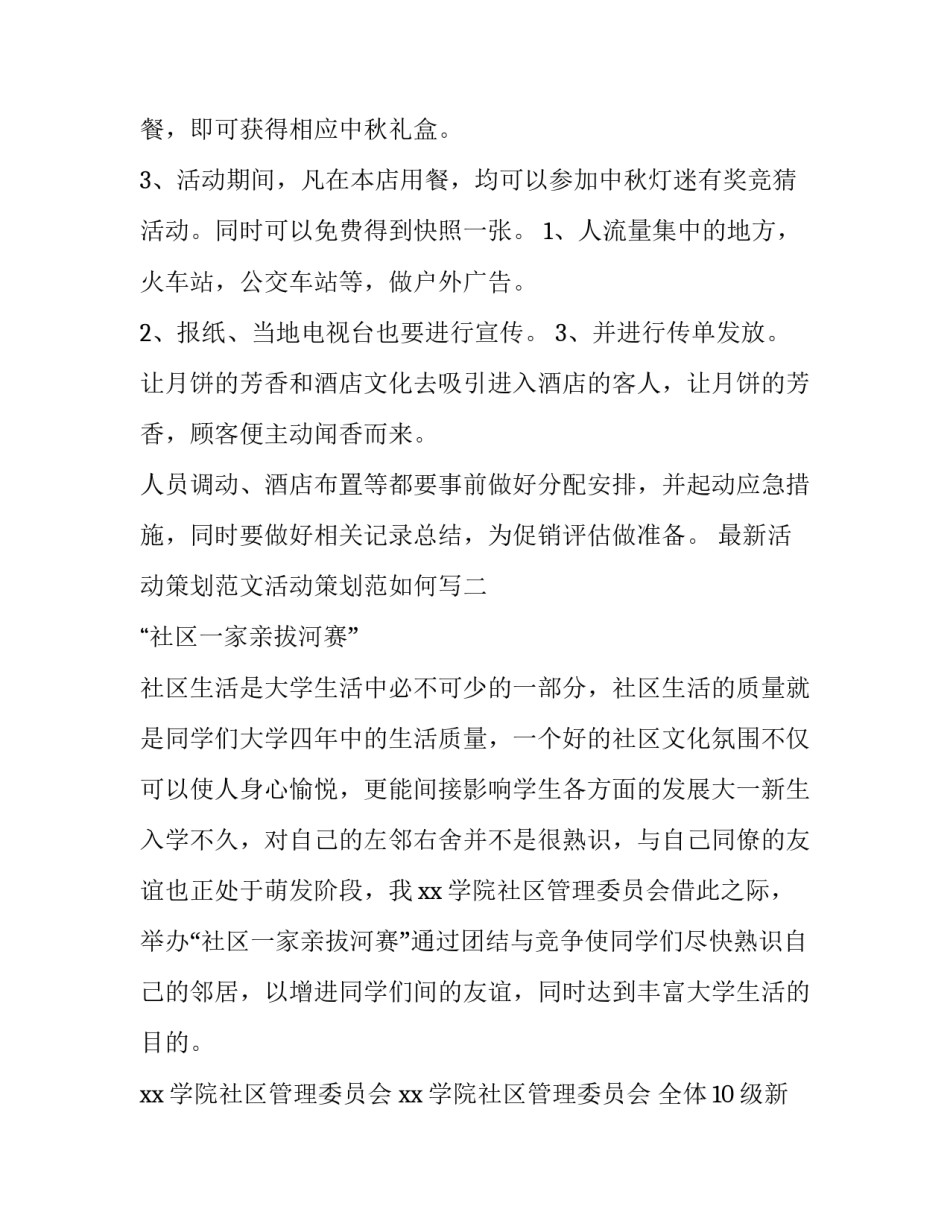 餐，即可获得相应中秋礼盒。

3、活动期间，凡在本店用餐，均可以参加中秋灯迷有奖竞猜活动。同时可以免费得到快照一张。 1、人流量集中的地方，火车站，公交车站等，做户外广告。

2、报纸、当地电视台也要进行宣传。 3、并进行传单发放。

让月饼的芳香和酒店文化去吸引进入酒店的客人，让月饼的芳香，顾客便主动闻香而来。

人员调动、酒店布置等都要事前做好分配安排，并起动应急措施，同时要做好相关记录总结，为促销评估做准备。 最新活动策划范文活动策划范如何写二

“社区一家亲拔河赛”

社区生活是大学生活中必不可少的一部分，社区生活的质量就是同学们大学四年中的生活质量，一个好的社区文化氛围不仅可以使人身心愉悦，更能间接影响学生各方面的发展大一新生入学不久，对自己的左邻右舍并不是很熟识，与自己同僚的友谊也正处于萌发阶段，我 xx 学院社区管理委员会借此之际，举办“社区一家亲拔河赛”通过团结与竞争使同学们尽快熟识自己的邻居，以增进同学们间的友谊，同时达到丰富大学生活的目的。

xx 学院社区管理委员会 xx 学院社区管理委员会 全体 10 级新